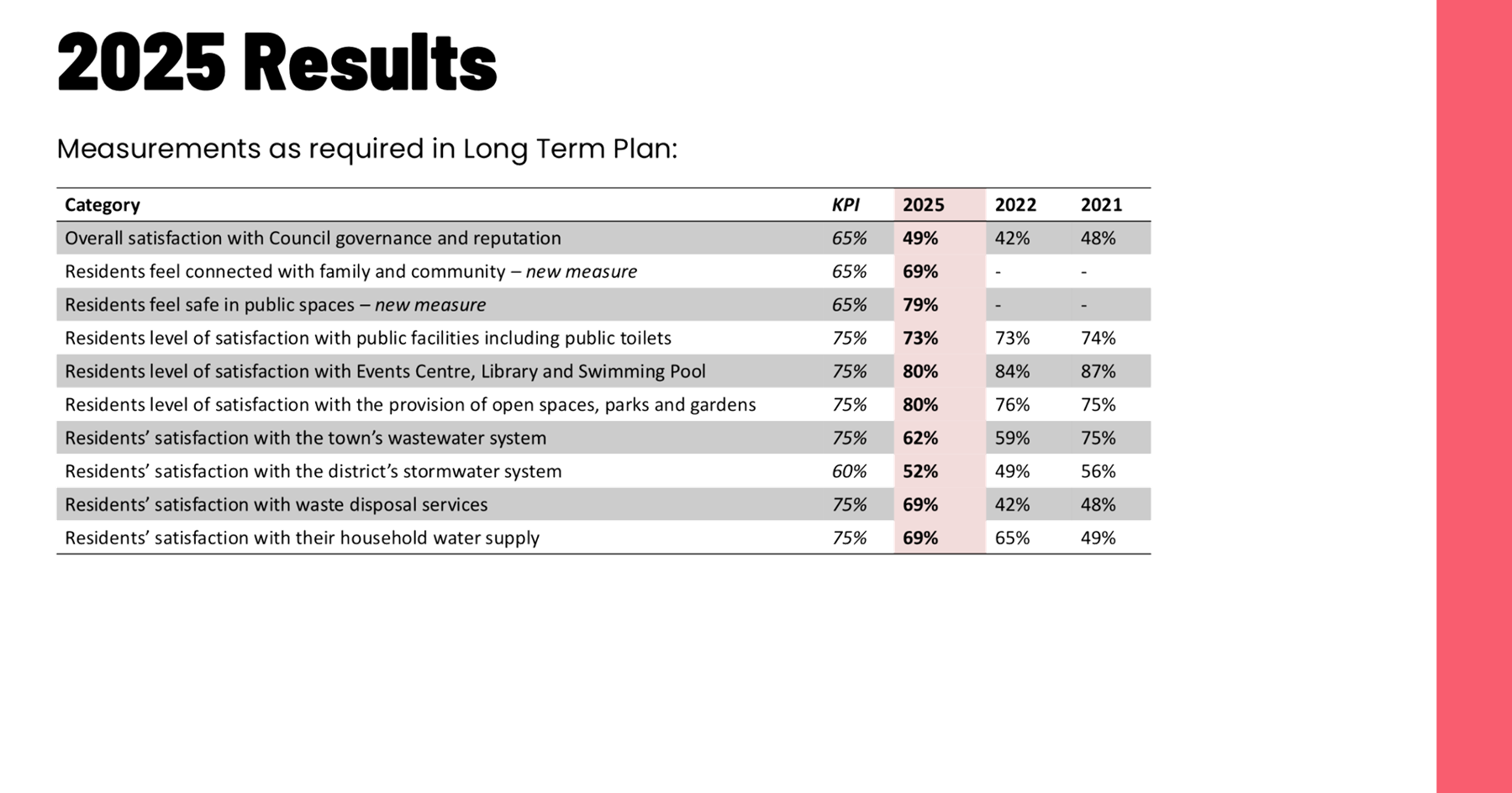 2025 Results

Measurements as required in Long Term Plan:

| Category | KPI | 2025 | 2022 | 2021 |
|---|---|---|---|---|
| Overall satisfaction with Council governance and reputation | 65% | 49% | 42% | 48% |
| Residents feel connected with family and community – new measure | 65% | 69% | - | - |
| Residents feel safe in public spaces – new measure | 65% | 79% | - | - |
| Residents level of satisfaction with public facilities including public toilets | 75% | 73% | 73% | 74% |
| Residents level of satisfaction with Events Centre, Library and Swimming Pool | 75% | 80% | 84% | 87% |
| Residents level of satisfaction with the provision of open spaces, parks and gardens | 75% | 80% | 76% | 75% |
| Residents' satisfaction with the town's wastewater system | 75% | 62% | 59% | 75% |
| Residents' satisfaction with the district's stormwater system | 60% | 52% | 49% | 56% |
| Residents' satisfaction with waste disposal services | 75% | 69% | 42% | 48% |
| Residents' satisfaction with their household water supply | 75% | 69% | 65% | 49% |